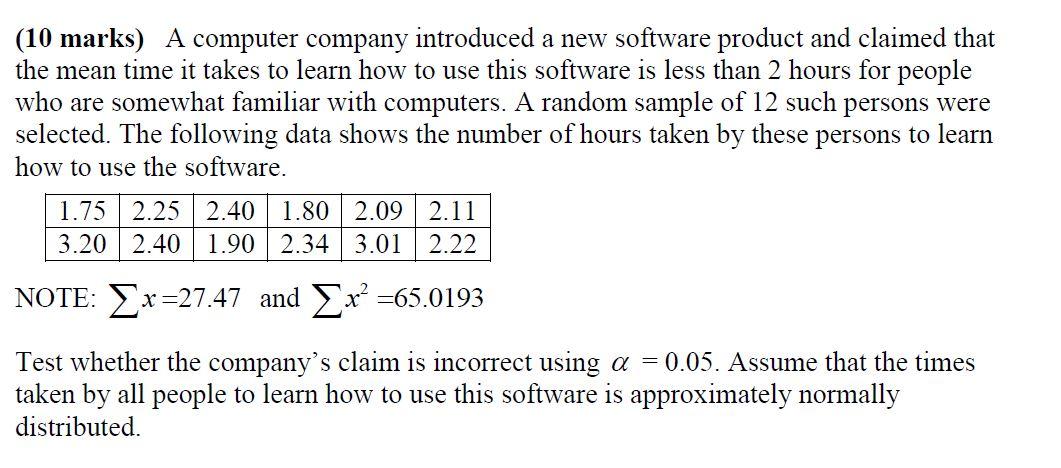 (10 marks) A computer company introduced a new software product and claimed that the mean time it takes to learn how to use this software is less than 2 hours for people who are somewhat familiar with computers. A random sample of 12 such persons were selected. The following data shows the number of hours taken by these persons to learn how to use the software.

| 1.75 | 2.25 | 2.40 | 1.80 | 2.09 | 2.11 |
|---|---|---|---|---|---|
| 3.20 | 2.40 | 1.90 | 2.34 | 3.01 | 2.22 |

NOTE: $\sum x = 27.47$ and $\sum x^2 = 65.0193$

Test whether the company's claim is incorrect using $\alpha = 0.05$. Assume that the times taken by all people to learn how to use this software is approximately normally distributed.